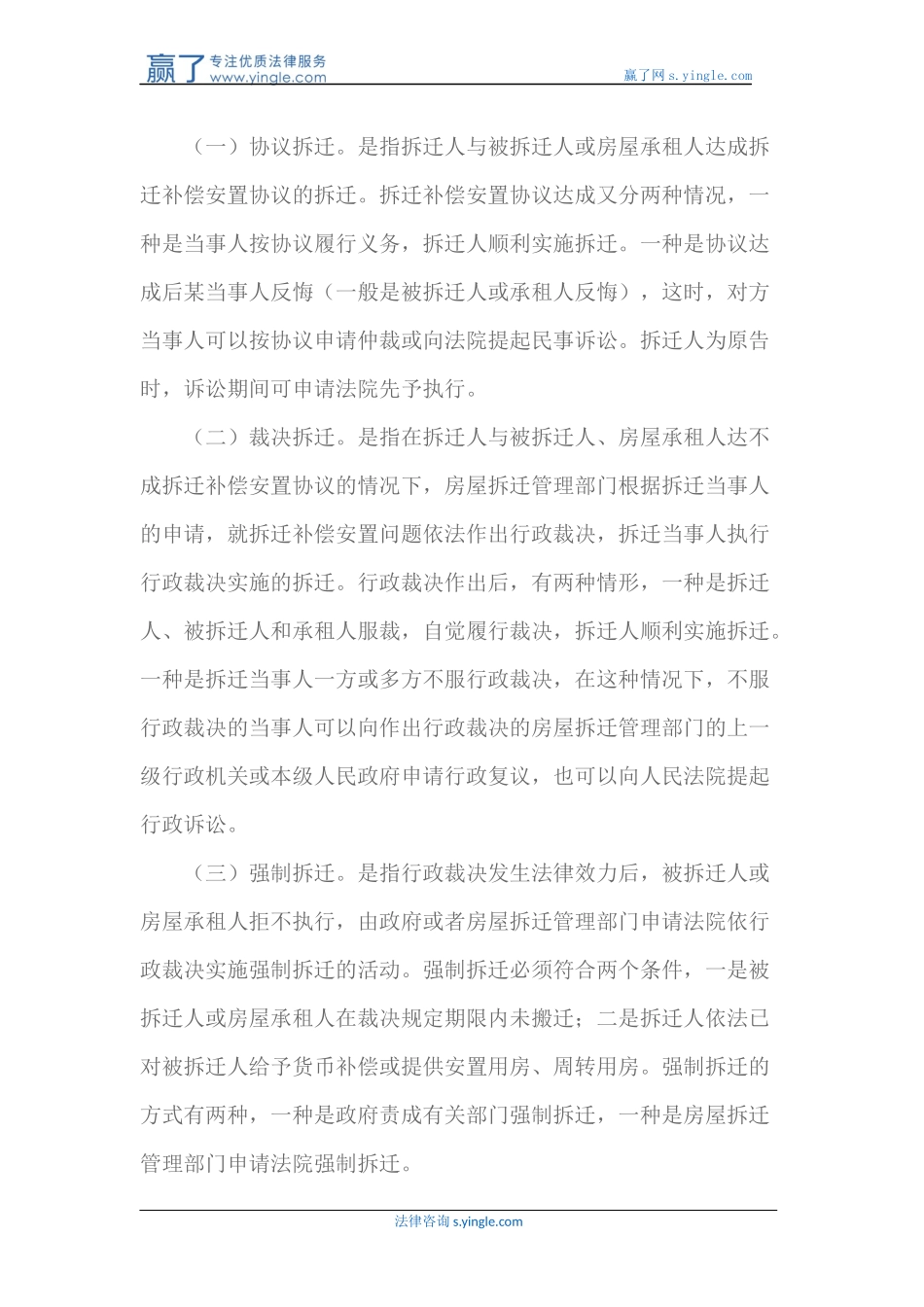 赢了 专注优质法律服务 www.yingle.com

赢了网 s.yingle.com

（一）协议拆迁。是指拆迁人与被拆迁人或房屋承租人达成拆迁补偿安置协议的拆迁。拆迁补偿安置协议达成又分两种情况，一种是当事人按协议履行义务，拆迁人顺利实施拆迁。一种是协议达成后某当事人反悔（一般是被拆迁人或承租人反悔），这时，对方当事人可以按协议申请仲裁或向法院提起民事诉讼。拆迁人为原告时，诉讼期间可申请法院先予执行。

（二）裁决拆迁。是指在拆迁人与被拆迁人、房屋承租人达不成拆迁补偿安置协议的情况下，房屋拆迁管理部门根据拆迁当事人的申请，就拆迁补偿安置问题依法作出行政裁决，拆迁当事人执行行政裁决实施的拆迁。行政裁决作出后，有两种情形，一种是拆迁人、被拆迁人和承租人服裁，自觉履行裁决，拆迁人顺利实施拆迁。一种是拆迁当事人一方或多方不服行政裁决，在这种情况下，不服行政裁决的当事人可以向作出行政裁决的房屋拆迁管理部门的上一级行政机关或本级人民政府申请行政复议，也可以向人民法院提起行政诉讼。

（三）强制拆迁。是指行政裁决发生法律效力后，被拆迁人或房屋承租人拒不执行，由政府或者房屋拆迁管理部门申请法院依行政裁决实施强制拆迁的活动。强制拆迁必须符合两个条件，一是被拆迁人或房屋承租人在裁决规定期限内未搬迁；二是拆迁人依法已对被拆迁人给予货币补偿或提供安置用房、周转用房。强制拆迁的方式有两种，一种是政府责成有关部门强制拆迁，一种是房屋拆迁管理部门申请法院强制拆迁。

法律咨询 s.yingle.com